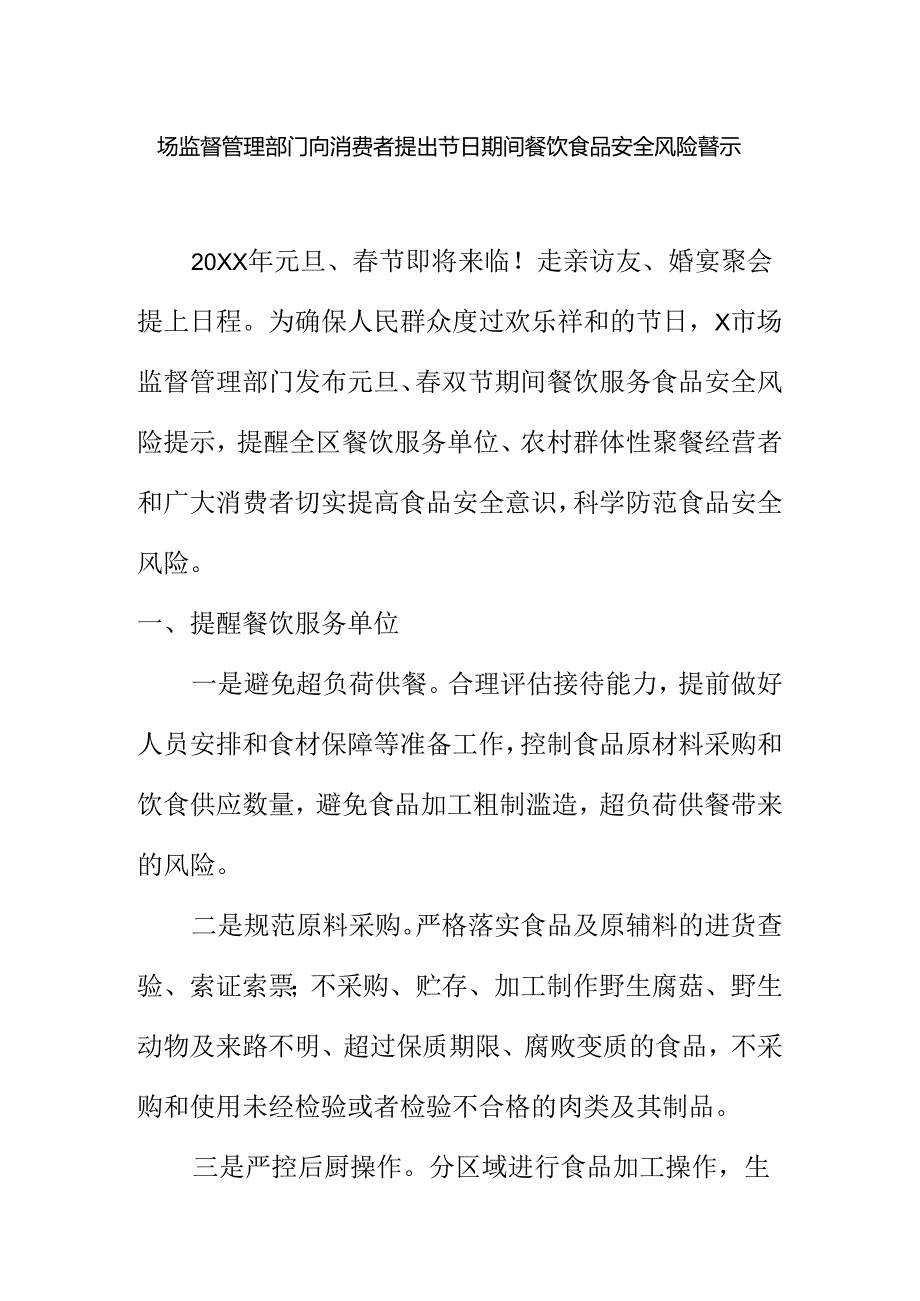 场监督管理部门向消费者提出节日期间餐饮食品安全风险警示

20XX年元旦、春节即将来临！走亲访友、婚宴聚会提上日程。为确保人民群众度过欢乐祥和的节日，X市场监督管理部门发布元旦、春双节期间餐饮服务食品安全风险提示，提醒全区餐饮服务单位、农村群体性聚餐经营者和广大消费者切实提高食品安全意识，科学防范食品安全风险。

一、提醒餐饮服务单位

一是避免超负荷供餐。合理评估接待能力，提前做好人员安排和食材保障等准备工作，控制食品原材料采购和饮食供应数量，避免食品加工粗制滥造，超负荷供餐带来的风险。

二是规范原料采购。严格落实食品及原辅料的进货查验、索证索票;不采购、贮存、加工制作野生腐菇、野生动物及来路不明、超过保质期限、腐败变质的食品，不采购和使用未经检验或者检验不合格的肉类及其制品。

三是严控后厨操作。分区域进行食品加工操作，生